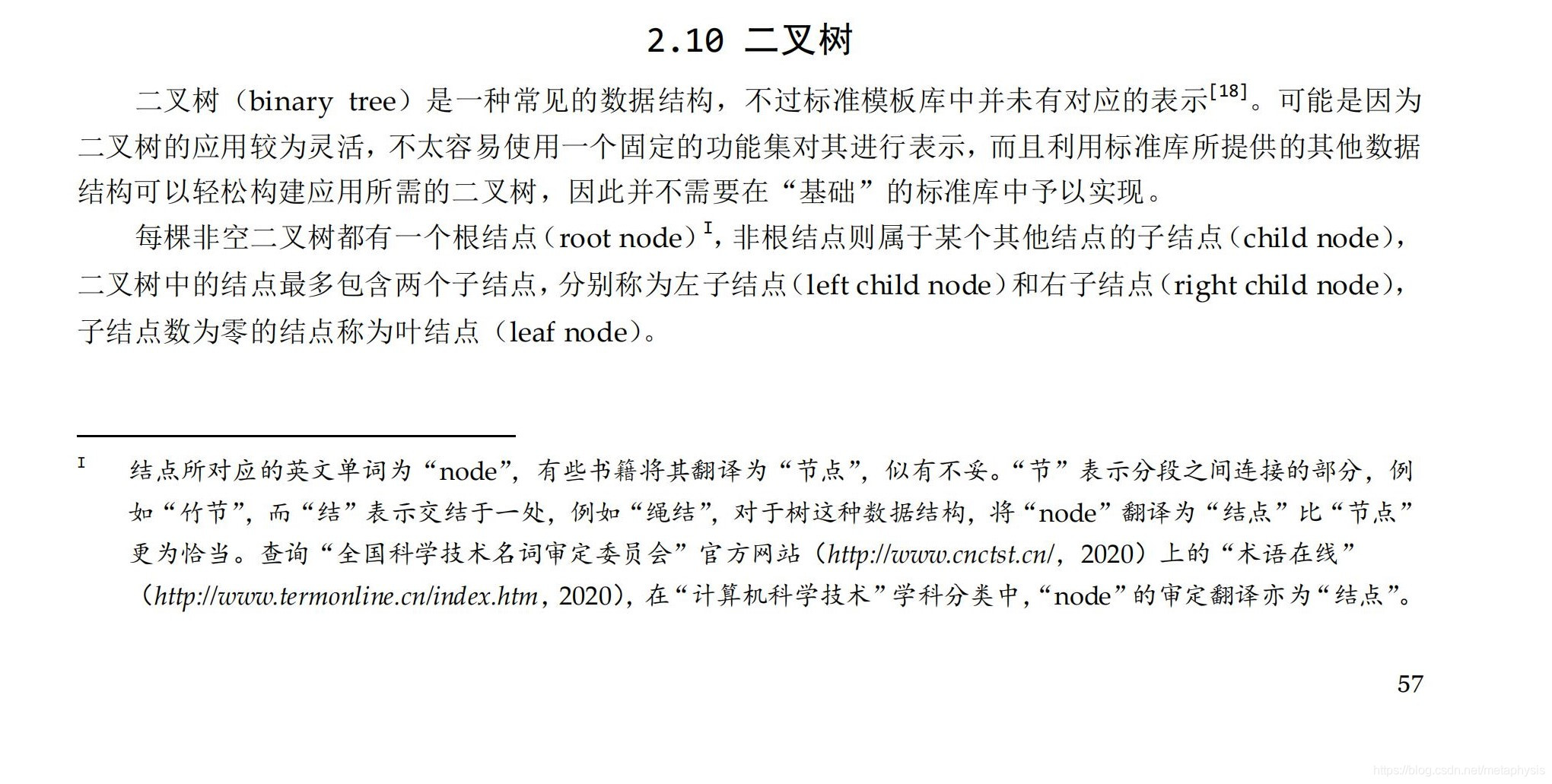 2.10 二叉树

二叉树（binary tree）是一种常见的数据结构，不过标准模板库中并未有对应的表示$^{[18]}$。可能是因为二叉树的应用较为灵活，不太容易使用一个固定的功能集对其进行表示，而且利用标准库所提供的其他数据结构可以轻松构建应用所需的二叉树，因此并不需要在“基础”的标准库中予以实现。

每棵非空二叉树都有一个根结点（root node）$^{I}$，非根结点则属于某个其他结点的子结点（child node），二叉树中的结点最多包含两个子结点，分别称为左子结点（left child node）和右子结点（right child node），子结点数为零的结点称为叶结点（leaf node）。

I 结点所对应的英文单词为“node”，有些书籍将其翻译为“节点”，似有不妥。“节”表示分段之间连接的部分，例如“竹节”，而“结”表示交结于一处，例如“绳结”，对于树这种数据结构，将“node”翻译为“结点”比“节点”更为恰当。查询“全国科学技术名词审定委员会”官方网站（http://www.cnctst.cn/，2020）上的“术语在线”（http://www.termonline.cn/index.htm，2020），在“计算机科学技术”学科分类中，“node”的审定翻译亦为“结点”。

57

https://blog.csdn.net/metaphysis